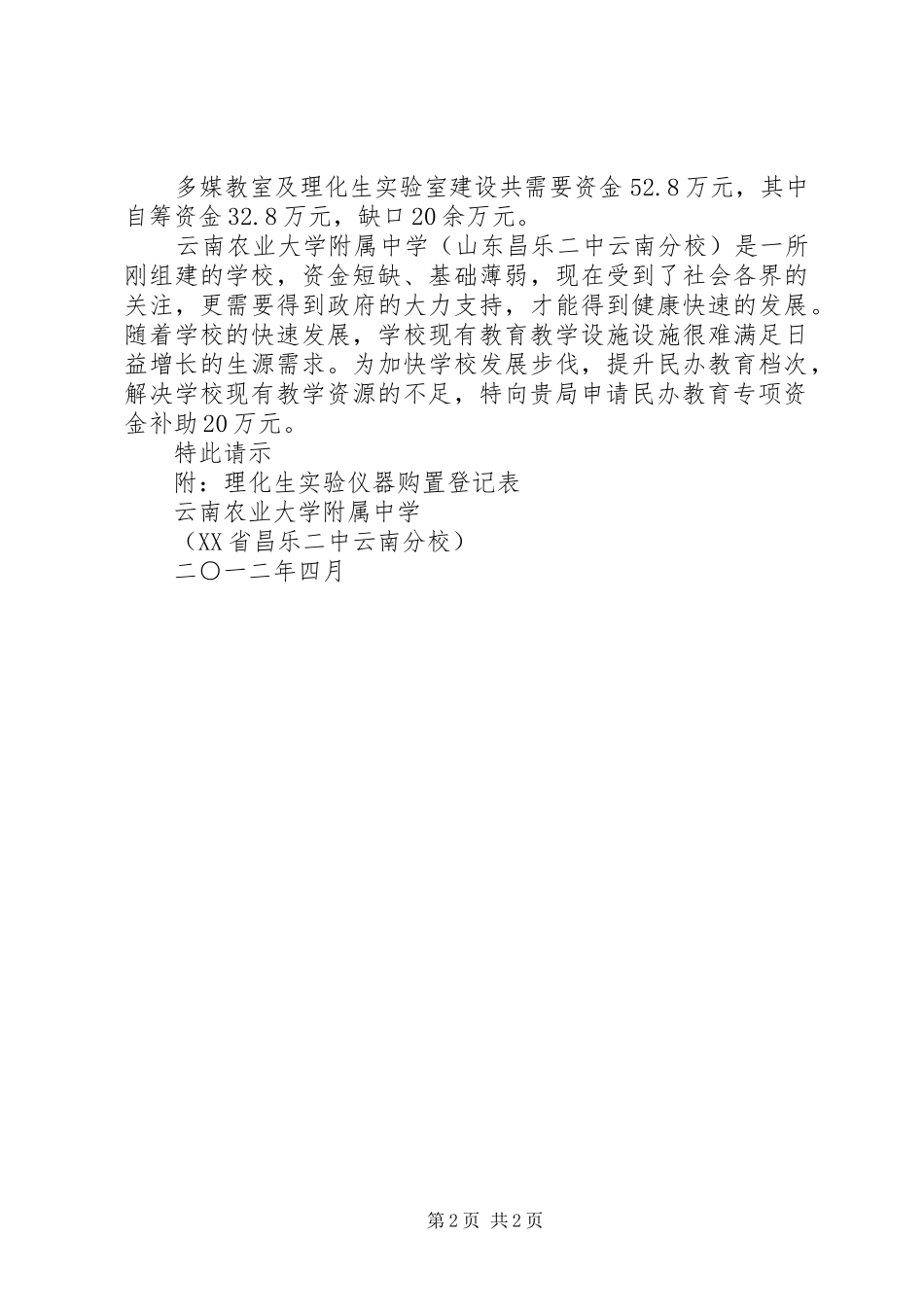 多媒教室及理化生实验室建设共需要资金52.8万元，其中自筹资金32.8万元，缺口20余万元。

云南农业大学附属中学（山东昌乐二中云南分校）是一所刚组建的学校，资金短缺、基础薄弱，现在受到了社会各界的关注，更需要得到政府的大力支持，才能得到健康快速的发展。随着学校的快速发展，学校现有教育教学设施设施很难满足日益增长的生源需求。为加快学校发展步伐，提升民办教育档次，解决学校现有教学资源的不足，特向贵局申请民办教育专项资金补助20万元。

特此请示

附：理化生实验仪器购置登记表

云南农业大学附属中学

（XX省昌乐二中云南分校）

二〇一二年四月

第2页 共2页